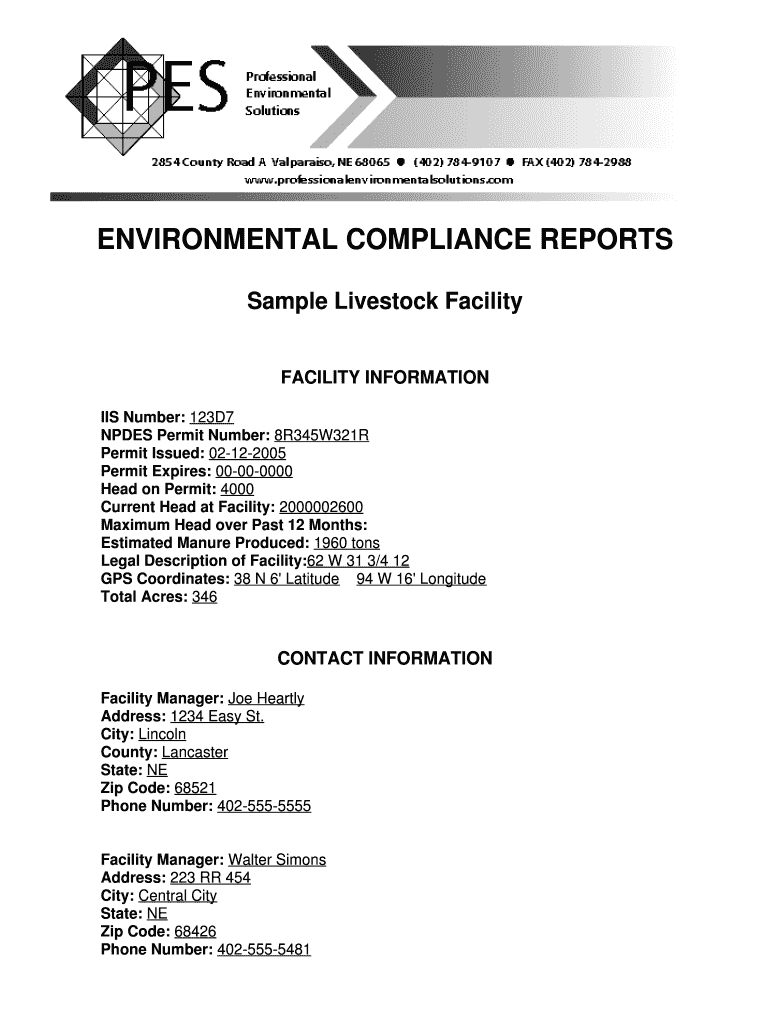 PES Professional Environmental Solutions

2854 County Road A Valparaiso, NE 68065 ● (402) 784-9107 ● FAX (402) 784-2988
www.professionalenvironmentalsolutions.com

ENVIRONMENTAL COMPLIANCE REPORTS

Sample Livestock Facility

FACILITY INFORMATION

IIS Number: 123D7
NPDES Permit Number: 8R345W321R
Permit Issued: 02-12-2005
Permit Expires: 00-00-0000
Head on Permit: 4000
Current Head at Facility: 2000002600
Maximum Head over Past 12 Months:
Estimated Manure Produced: 1960 tons
Legal Description of Facility:62 W 31 3/4 12
GPS Coordinates: 38 N 6' Latitude 94 W 16' Longitude
Total Acres: 346

CONTACT INFORMATION

Facility Manager: Joe Heartly
Address: 1234 Easy St.
City: Lincoln
County: Lancaster
State: NE
Zip Code: 68521
Phone Number: 402-555-5555

Facility Manager: Walter Simons
Address: 223 RR 454
City: Central City
State: NE
Zip Code: 68426
Phone Number: 402-555-5481